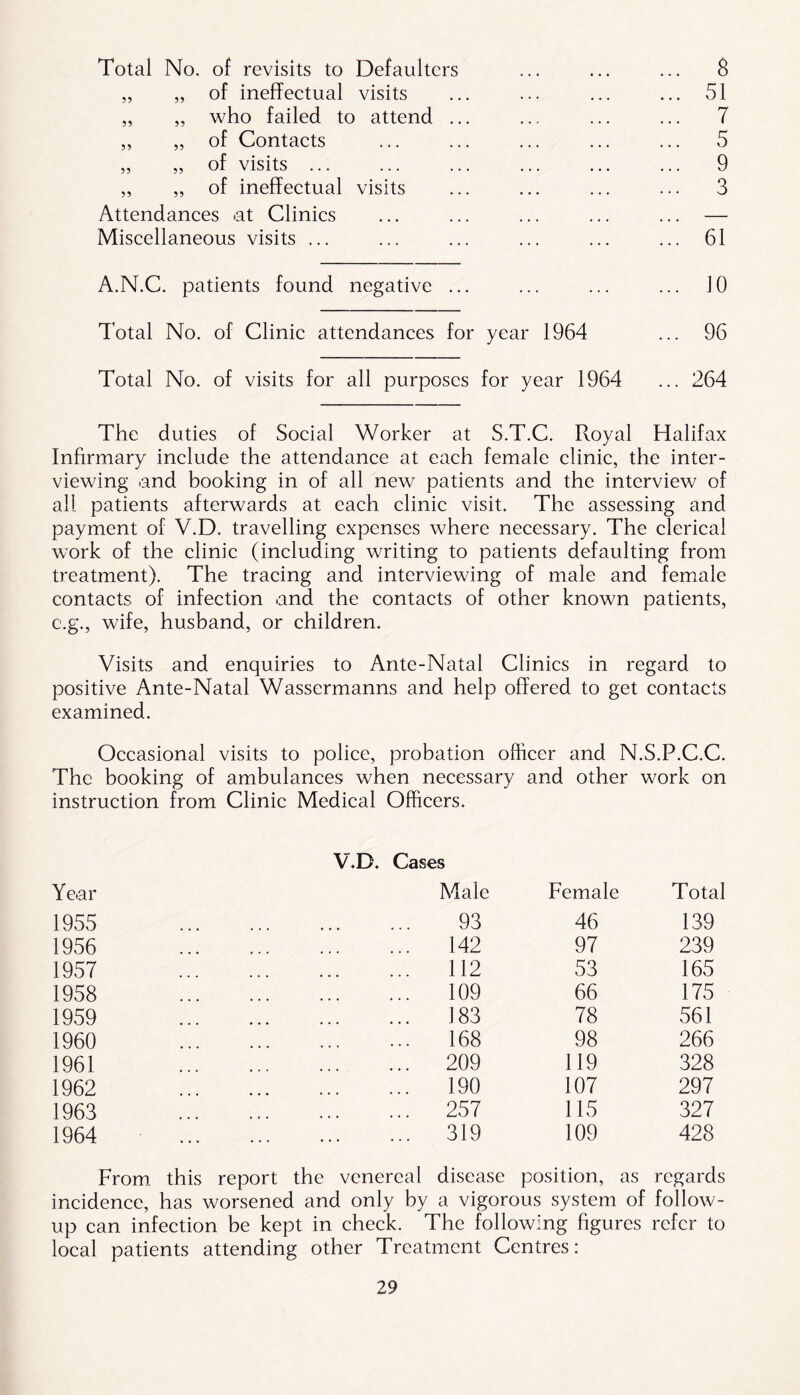 Total No. of revisits to Defaulters ... ... ... 8
„ „ of ineffectual visits ... ... ... ... 51
„ „ who failed to attend ... ... ... ... 7
„ „ of Contacts ... ... ... ... ... 5
„ „ of visits ... ... ... ... ... ... 9
„ „ of ineffectual visits ... ... ... ... 3
Attendances at Clinics ... ... ... ... ... —
Miscellaneous visits ... ... ... ... ... ... 61

A.N.C. patients found negative ... ... ... ... 10

Total No. of Clinic attendances for year 1964 ... 96

Total No. of visits for all purposes for year 1964 ... 264

The duties of Social Worker at S.T.C. Royal Halifax Infirmary include the attendance at each female clinic, the interviewing and booking in of all new patients and the interview of all patients afterwards at each clinic visit. The assessing and payment of V.D. travelling expenses where necessary. The clerical work of the clinic (including writing to patients defaulting from treatment). The tracing and interviewing of male and female contacts of infection and the contacts of other known patients, e.g., wife, husband, or children.

Visits and enquiries to Ante-Natal Clinics in regard to positive Ante-Natal Wassermanns and help offered to get contacts examined.

Occasional visits to police, probation officer and N.S.P.C.C. The booking of ambulances when necessary and other work on instruction from Clinic Medical Officers.

V.D. Cases

| Year | Male | Female | Total |
|---|---|---|---|
| 1955 ... ... ... ... | 93 | 46 | 139 |
| 1956 ... ... ... ... | 142 | 97 | 239 |
| 1957 ... ... ... ... | 112 | 53 | 165 |
| 1958 ... ... ... ... | 109 | 66 | 175 |
| 1959 ... ... ... ... | 183 | 78 | 561 |
| 1960 ... ... ... ... | 168 | 98 | 266 |
| 1961 ... ... ... ... | 209 | 119 | 328 |
| 1962 ... ... ... ... | 190 | 107 | 297 |
| 1963 ... ... ... ... | 257 | 115 | 327 |
| 1964 ... ... ... ... | 319 | 109 | 428 |

From this report the venereal disease position, as regards incidence, has worsened and only by a vigorous system of follow-up can infection be kept in check. The following figures refer to local patients attending other Treatment Centres:

29